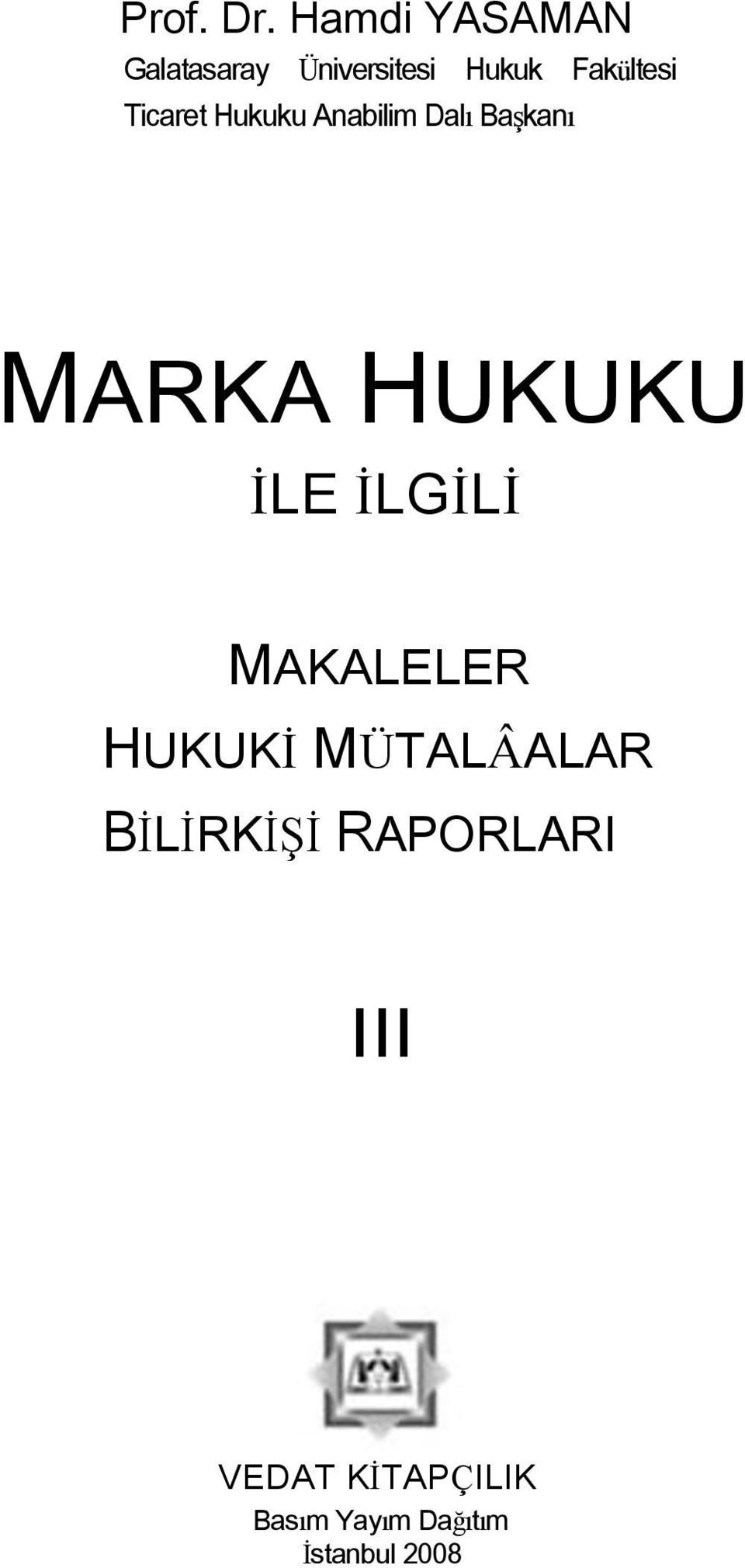 Prof. Dr. Hamdi YASAMAN
Galatasaray Üniversitesi Hukuk Fakültesi
Ticaret Hukuku Anabilim Dalı Başkanı

MARKA HUKUKU
İLE İLGİLİ

MAKALELER
HUKUKİ MÜTALÂALAR
BİLİRKİŞİ RAPORLARI

III

VEDAT KİTAPÇILIK
Basım Yayım Dağıtım
İstanbul 2008